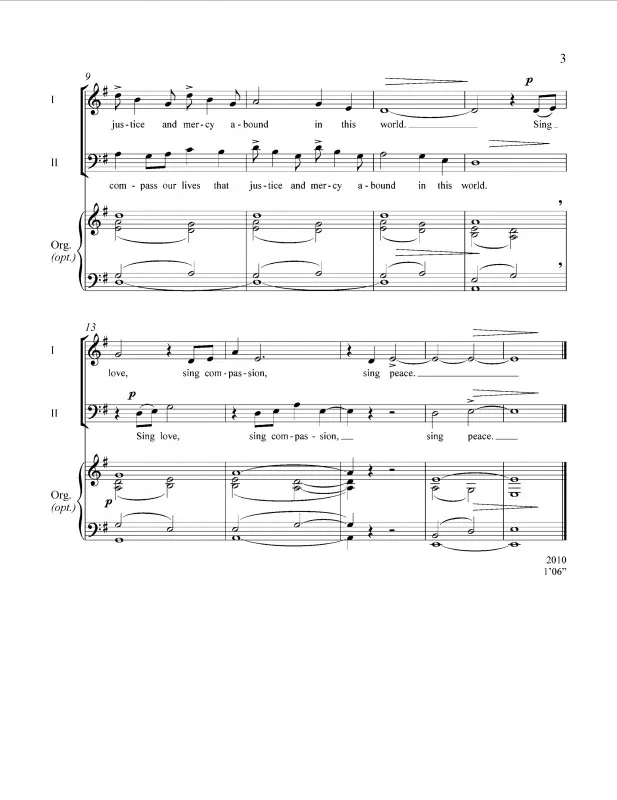 3

9

I

p

jus - tice and mer - cy a - bound in this world. Sing

II

com - pass our lives that jus - tice and mer - cy a - bound in this world.

Org.
(opt.)

13

I

love, sing com - pas - sion, sing peace.

II

p

Sing love, sing com - pas - sion, sing peace.

Org.
(opt.)

p

2010
1'06"